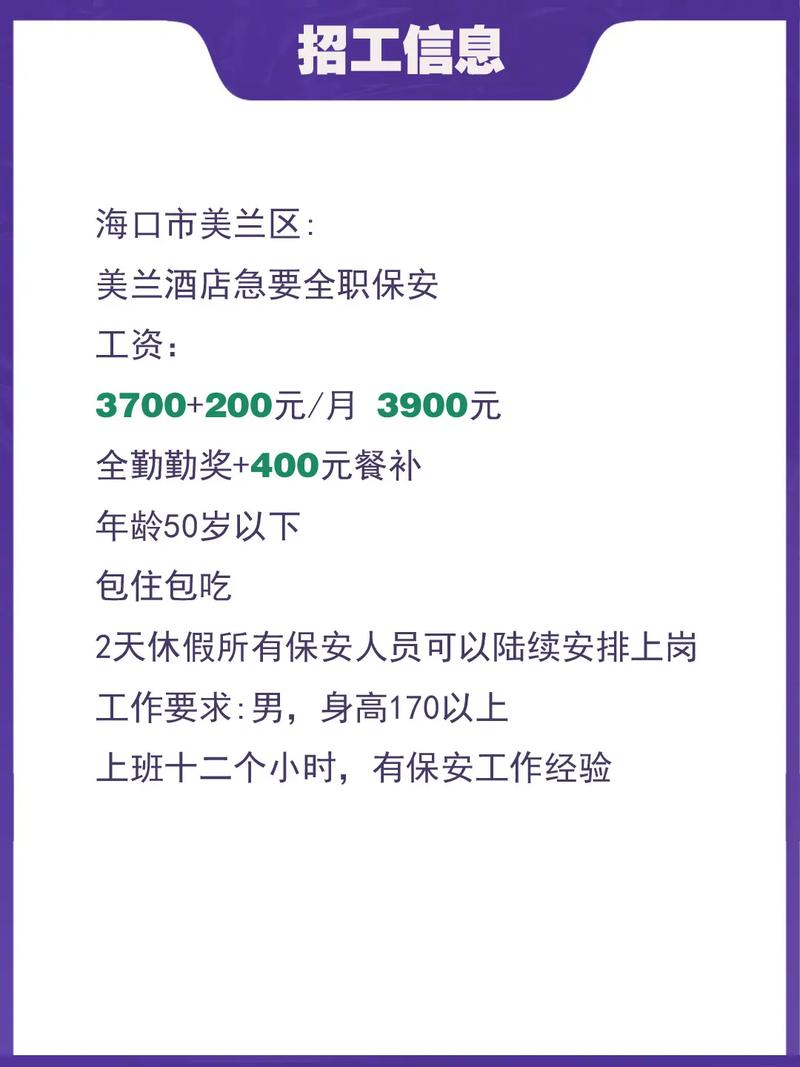 招工信息

海口市美兰区:

美兰酒店急要全职保安

工资:

3700+200元/月 3900元

全勤勤奖+400元餐补

年龄50岁以下

包住包吃

2天休假所有保安人员可以陆续安排上岗

工作要求:男，身高170以上

上班十二个小时，有保安工作经验